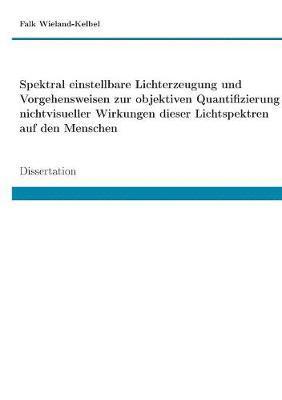 Falk Wieland-Kelbel

Spektral einstellbare Lichterzeugung und Vorgehensweisen zur objektiven Quantifizierung nichtvisueller Wirkungen dieser Lichtspektren auf den Menschen

Dissertation